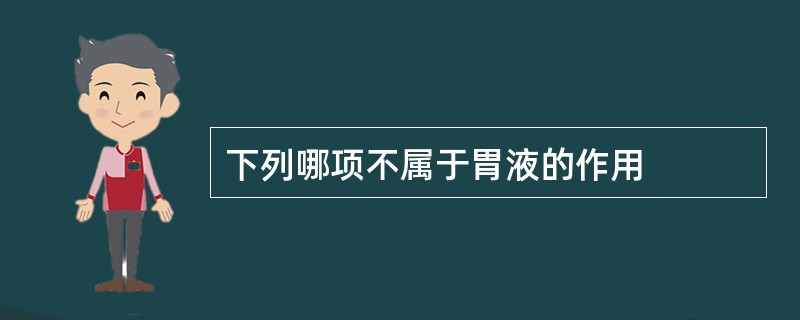 下列哪项不属于胃液的作用